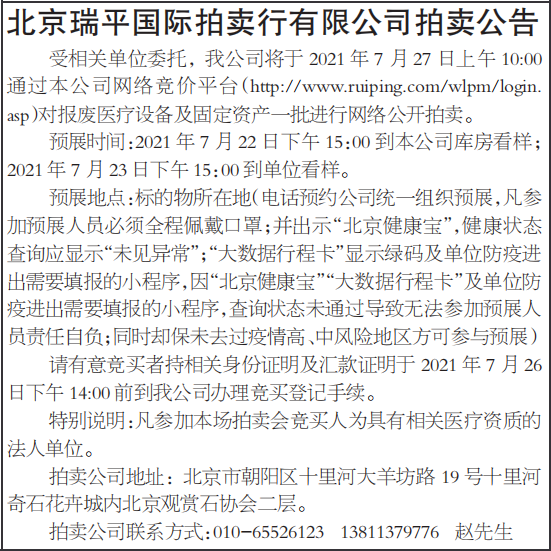 北京瑞平国际拍卖行有限公司拍卖公告

受相关单位委托，我公司将于2021年7月27日上午10:00通过本公司网络竞价平台(http://www.ruiping.com/wlpm/login.asp)对报废医疗设备及固定资产一批进行网络公开拍卖。

预展时间:2021年7月22日下午15:00到本公司库房看样;2021年7月23日下午15:00到单位看样。

预展地点:标的物所在地(电话预约公司统一组织预展,凡参加预展人员必须全程佩戴口罩;并出示“北京健康宝”,健康状态查询应显示“未见异常”;“大数据行程卡”显示绿码及单位防疫进出需要填报的小程序,因“北京健康宝”“大数据行程卡”及单位防疫进出需要填报的小程序,查询状态未通过导致无法参加预展人员责任自负;同时却保未去过疫情高、中风险地区方可参与预展)

请有意竞买者持相关身份证明及汇款证明于2021年7月26日下午14:00前到我公司办理竞买登记手续。

特别说明:凡参加本场拍卖会竞买人为具有相关医疗资质的法人单位。

拍卖公司地址：北京市朝阳区十里河大羊坊路19号十里河奇石花卉城内北京观赏石协会二层。

拍卖公司联系方式:010-65526123 13811379776 赵先生